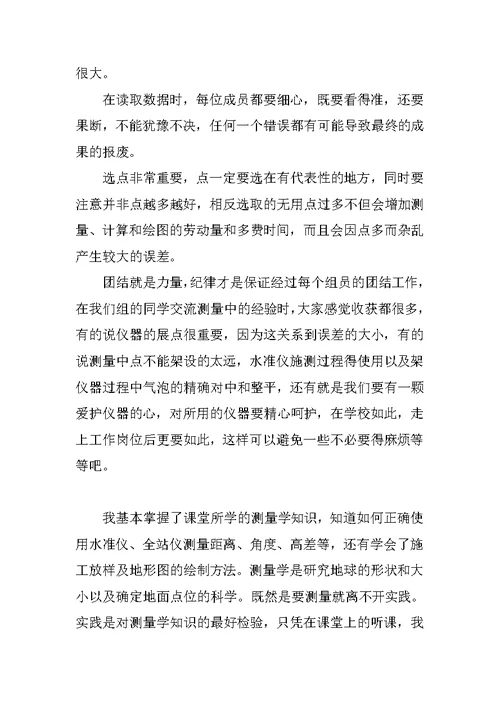 很大。

在读取数据时，每位成员都要细心，既要看得准，还要果断，不能犹豫不决，任何一个错误都有可能导致最终的成果的报废。

选点非常重要，点一定要选在有代表性的地方，同时要注意并非点越多越好，相反选取的无用点过多不但会增加测量、计算和绘图的劳动量和多费时间，而且会因点多而杂乱产生较大的误差。

团结就是力量，纪律才是保证经过每个组员的团结工作，在我们组的同学交流测量中的经验时，大家感觉收获都很多，有的说仪器的展点很重要，因为这关系到误差的大小，有的说测量中点不能架设的太远，水准仪施测过程得使用以及架仪器过程中气泡的精确对中和整平，还有就是我们要有一颗爱护仪器的心，对所用的仪器要精心呵护，在学校如此，走上工作岗位后更要如此，这样可以避免一些不必要得麻烦等等吧。

我基本掌握了课堂所学的测量学知识，知道如何正确使用水准仪、全站仪测量距离、角度、高差等，还有学会了施工放样及地形图的绘制方法。测量学是研究地球的形状和大小以及确定地面点位的科学。既然是要测量就离不开实践。实践是对测量学知识的最好检验，只凭在课堂上的听课，我